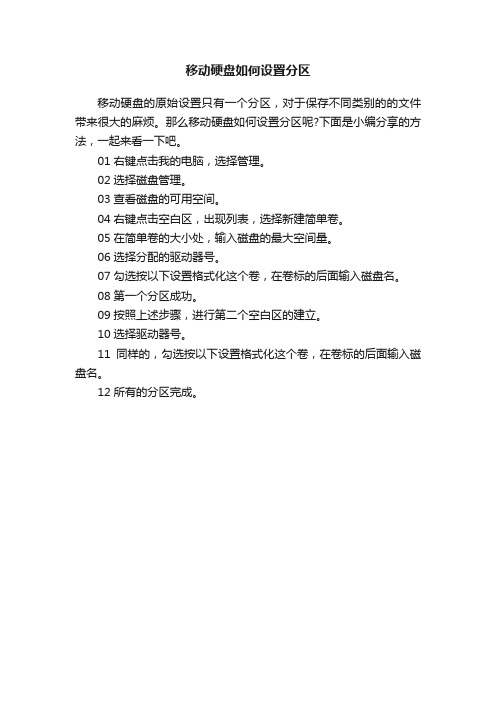 移动硬盘如何设置分区

移动硬盘的原始设置只有一个分区，对于保存不同类别的的文件带来很大的麻烦。那么移动硬盘如何设置分区呢?下面是小编分享的方法，一起来看一下吧。

01 右键点击我的电脑，选择管理。

02 选择磁盘管理。

03 查看磁盘的可用空间。

04 右键点击空白区，出现列表，选择新建简单卷。

05 在简单卷的大小处，输入磁盘的最大空间量。

06 选择分配的驱动器号。

07 勾选按以下设置格式化这个卷，在卷标的后面输入磁盘名。

08 第一个分区成功。

09 按照上述步骤，进行第二个空白区的建立。

10 选择驱动器号。

11 同样的，勾选按以下设置格式化这个卷，在卷标的后面输入磁盘名。

12 所有的分区完成。